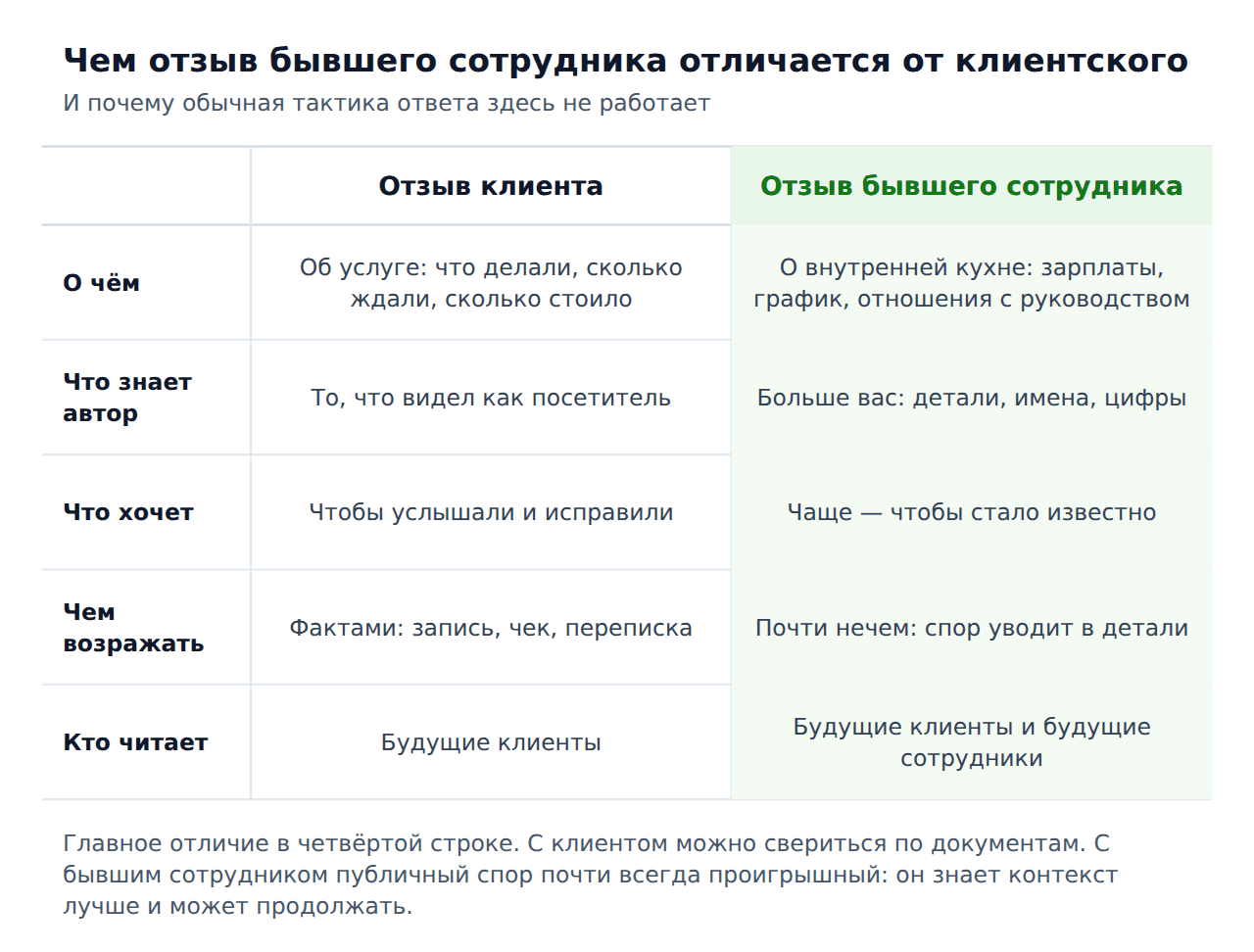 Чем отзыв бывшего сотрудника отличается от клиентского
И почему обычная тактика ответа здесь не работает

| | Отзыв клиента | Отзыв бывшего сотрудника |
|---|---|---|
| О чём | Об услуге: что делали, сколько ждали, сколько стоило | О внутренней кухне: зарплаты, график, отношения с руководством |
| Что знает автор | То, что видел как посетитель | Больше вас: детали, имена, цифры |
| Что хочет | Чтобы услышали и исправили | Чаще — чтобы стало известно |
| Чем возражать | Фактами: запись, чек, переписка | Почти нечем: спор уводит в детали |
| Кто читает | Будущие клиенты | Будущие клиенты и будущие сотрудники |

Главное отличие в четвёртой строке. С клиентом можно свериться по документам. С бывшим сотрудником публичный спор почти всегда проигрышный: он знает контекст лучше и может продолжать.